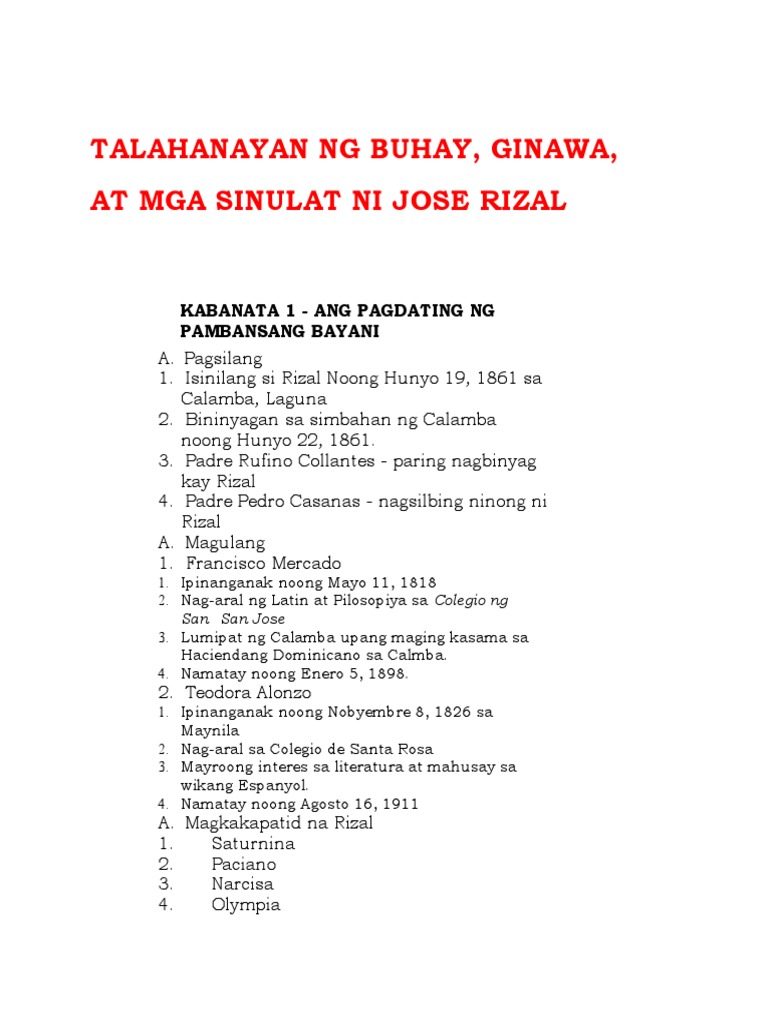 TALAHANAYAN NG BUHAY, GINAWA, AT MGA SINULAT NI JOSE RIZAL

KABANATA 1 - ANG PAGDATING NG PAMBANSANG BAYANI

A. Pagsilang
1. Isinilang si Rizal Noong Hunyo 19, 1861 sa Calamba, Laguna
2. Bininyagan sa simbahan ng Calamba noong Hunyo 22, 1861.
3. Padre Rufino Collantes - paring nagbinyag kay Rizal
4. Padre Pedro Casanas - nagsilbing ninong ni Rizal
A. Magulang
1. Francisco Mercado
1. Ipinanganak noong Mayo 11, 1818
2. Nag-aral ng Latin at Pilosopiya sa Colegio ng San San Jose
3. Lumipat ng Calamba upang maging kasama sa Haciendang Dominicano sa Calmba.
4. Namatay noong Enero 5, 1898.
2. Teodora Alonzo
1. Ipinanganak noong Nobyembre 8, 1826 sa Maynila
2. Nag-aral sa Colegio de Santa Rosa
3. Mayroong interes sa literatura at mahusay sa wikang Espanyol.
4. Namatay noong Agosto 16, 1911
A. Magkakapatid na Rizal
1. Saturnina
2. Paciano
3. Narcisa
4. Olympia